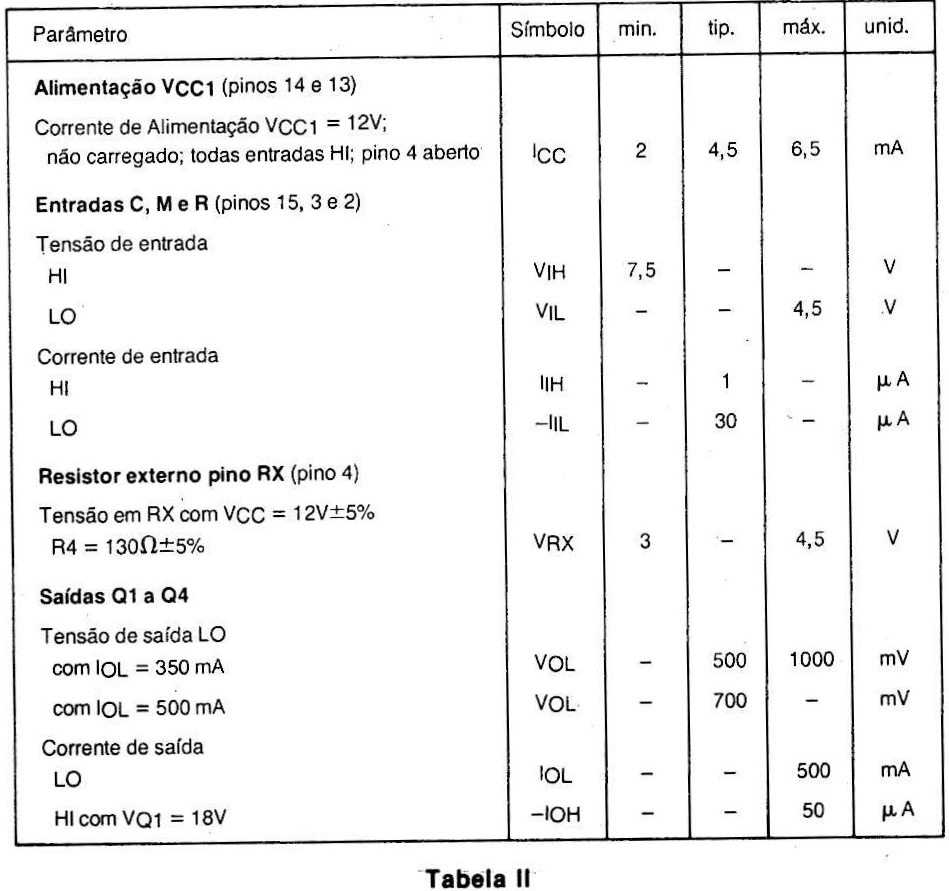 | Parâmetro | Símbolo | min. | tip. | máx. | unid. |
|---|---|---|---|---|---|
| **Alimentação VCC1** (pinos 14 e 13) | | | | | |
| Corrente de Alimentação $V_{CC1}$ = 12V; não carregado; todas entradas HI; pino 4 aberto | $I_{CC}$ | 2 | 4,5 | 6,5 | mA |
| **Entradas C, M e R** (pinos 15, 3 e 2) | | | | | |
| Tensão de entrada | | | | | |
| HI | $V_{IH}$ | 7,5 | – | – | V |
| LO | $V_{IL}$ | – | – | 4,5 | V |
| Corrente de entrada | | | | | |
| HI | $I_{IH}$ | – | 1 | – | $\mu$A |
| LO | $-I_{IL}$ | – | 30 | – | $\mu$A |
| **Resistor externo pino RX** (pino 4) | | | | | |
| Tensão em RX com $V_{CC}$ = 12V±5% R4 = 130$\Omega$±5% | $V_{RX}$ | 3 | – | 4,5 | V |
| **Saídas Q1 a Q4** | | | | | |
| Tensão de saída LO | | | | | |
| com $I_{OL}$ = 350 mA | $V_{OL}$ | – | 500 | 1000 | mV |
| com $I_{OL}$ = 500 mA | $V_{OL}$ | – | 700 | – | mV |
| Corrente de saída | | | | | |
| LO | $I_{OL}$ | – | – | 500 | mA |
| HI com $V_{Q1}$ = 18V | $-I_{OH}$ | – | – | 50 | $\mu$A |

**Tabela II**